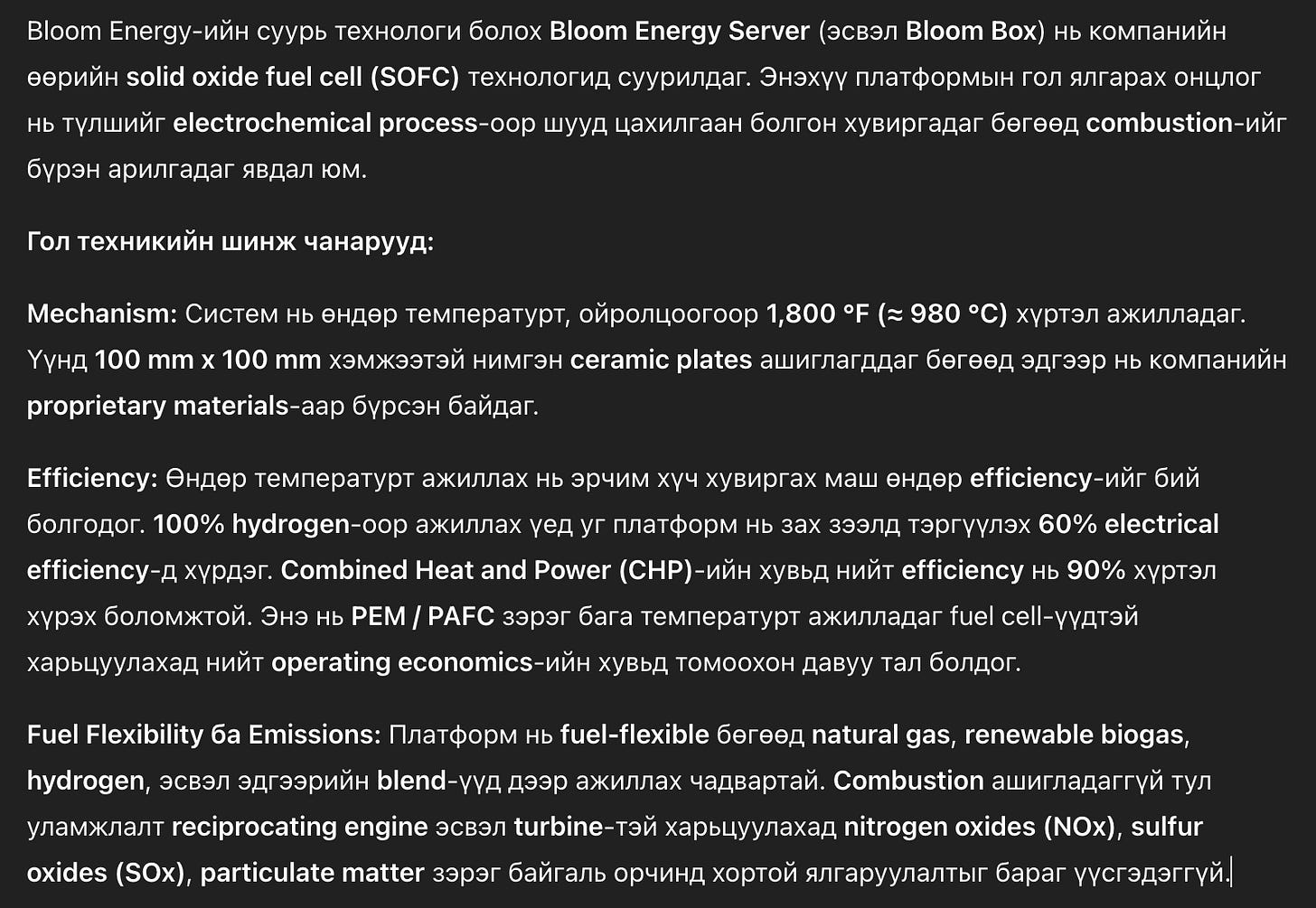 Bloom Energy-ийн суурь технологи болох Bloom Energy Server (эсвэл Bloom Box) нь компанийн өөрийн solid oxide fuel cell (SOFC) технологид суурилдаг. Энэхүү платформын гол ялгарах онцлог нь түлшийг electrochemical process-оор шууд цахилгаан болгон хувиргадаг бөгөөд combustion-ийг бүрэн арилгадаг явдал юм.

Гол техникийн шинж чанарууд:

Mechanism: Систем нь өндөр температурт, ойролцоогоор 1,800 °F (≈ 980 °C) хүртэл ажилладаг. Үүнд 100 mm x 100 mm хэмжээтэй нимгэн ceramic plates ашиглагддаг бөгөөд эдгээр нь компанийн proprietary materials-аар бүрсэн байдаг.

Efficiency: Өндөр температурт ажиллах нь эрчим хүч хувиргах маш өндөр efficiency-ийг бий болгодог. 100% hydrogen-оор ажиллах үед уг платформ нь зах зээлд тэргүүлэх 60% electrical efficiency-д хүрдэг. Combined Heat and Power (CHP)-ийн хувьд нийт efficiency нь 90% хүртэл хүрэх боломжтой. Энэ нь PEM / PAFC зэрэг бага температурт ажилладаг fuel cell-үүдтэй харьцуулахад нийт operating economics-ийн хувьд томоохон давуу тал болдог.

Fuel Flexibility ба Emissions: Платформ нь fuel-flexible бөгөөд natural gas, renewable biogas, hydrogen, эсвэл эдгээрийн blend-үүд дээр ажиллах чадвартай. Combustion ашигладаггүй тул уламжлалт reciprocating engine эсвэл turbine-тэй харьцуулахад nitrogen oxides (NOx), sulfur oxides (SOx), particulate matter зэрэг байгаль орчинд хортой ялгаруулалтыг бараг үүсгэдэггүй.